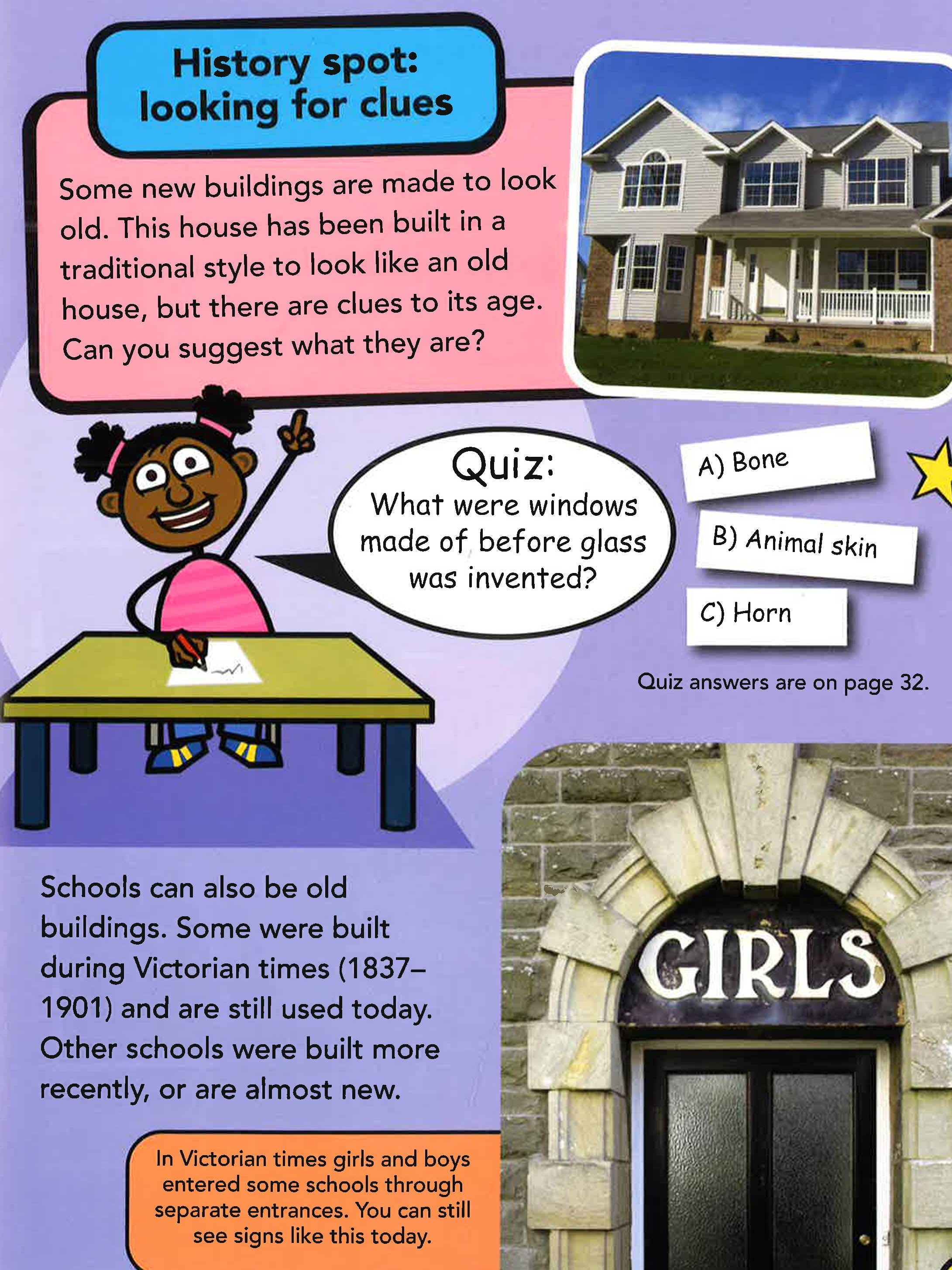 History spot:
looking for clues

Some new buildings are made to look old. This house has been built in a traditional style to look like an old house, but there are clues to its age. Can you suggest what they are?

Quiz:
What were windows made of before glass was invented?

A) Bone

B) Animal skin

C) Horn

Quiz answers are on page 32.

Schools can also be old buildings. Some were built during Victorian times (1837–1901) and are still used today. Other schools were built more recently, or are almost new.

GIRLS

In Victorian times girls and boys entered some schools through separate entrances. You can still see signs like this today.